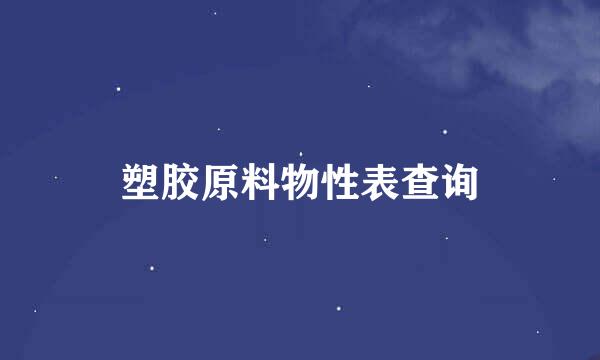 塑胶原料物性表查询